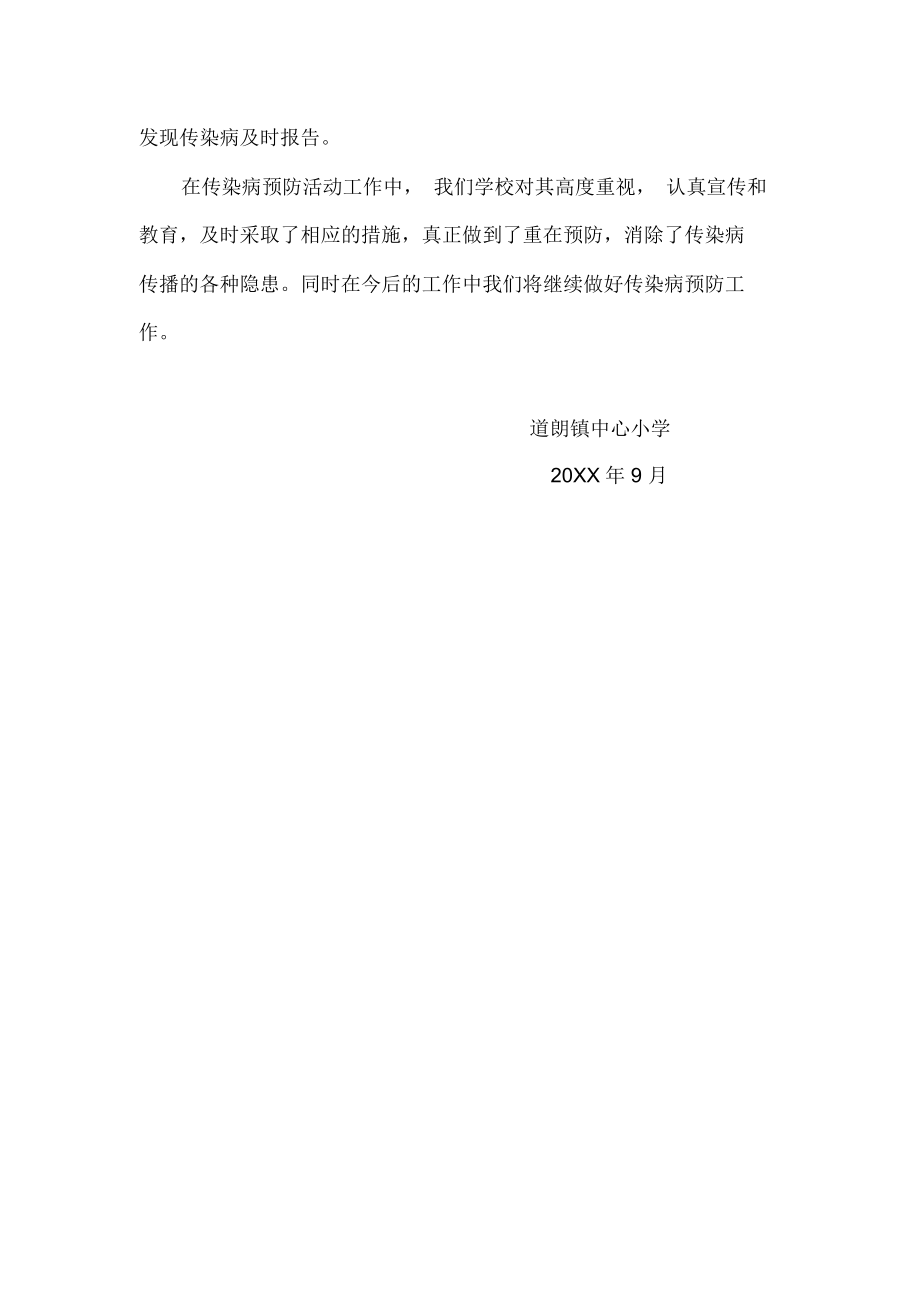 发现传染病及时报告。

在传染病预防活动工作中， 我们学校对其高度重视， 认真宣传和教育，及时采取了相应的措施，真正做到了重在预防，消除了传染病传播的各种隐患。同时在今后的工作中我们将继续做好传染病预防工作。

道朗镇中心小学

20XX 年 9 月